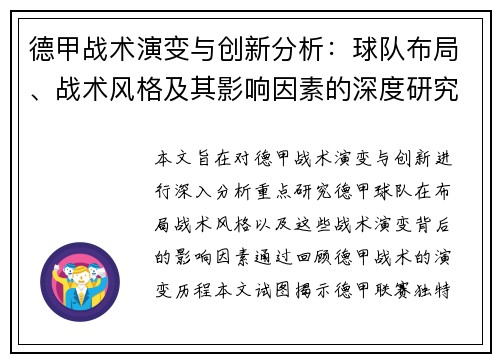 德甲战术演变与创新分析：球队布局、战术风格及其影响因素的深度研究

本文旨在对德甲战术演变与创新进行深入分析重点研究德甲球队在布局战术风格以及这些战术演变背后的影响因素通过回顾德甲战术的演变历程本文试图揭示德甲联赛独特